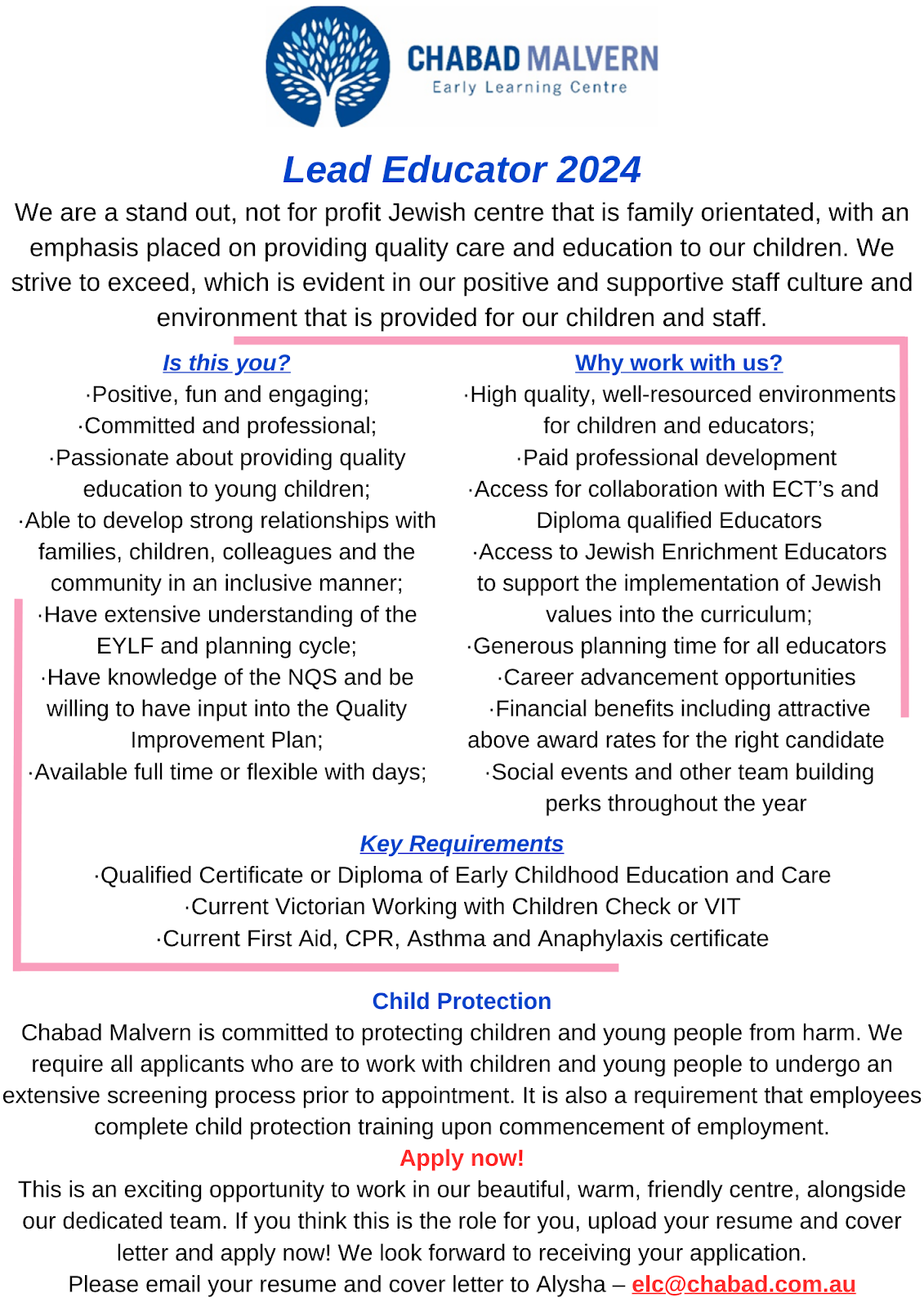 CHABAD MALVERN
Early Learning Centre

Lead Educator 2024

We are a stand out, not for profit Jewish centre that is family orientated, with an emphasis placed on providing quality care and education to our children. We strive to exceed, which is evident in our positive and supportive staff culture and environment that is provided for our children and staff.

Is this you?
·Positive, fun and engaging;
·Committed and professional;
·Passionate about providing quality education to young children;
·Able to develop strong relationships with families, children, colleagues and the community in an inclusive manner;
·Have extensive understanding of the EYLF and planning cycle;
·Have knowledge of the NQS and be willing to have input into the Quality Improvement Plan;
·Available full time or flexible with days;

Why work with us?
·High quality, well-resourced environments for children and educators;
·Paid professional development
·Access for collaboration with ECT's and Diploma qualified Educators
·Access to Jewish Enrichment Educators to support the implementation of Jewish values into the curriculum;
·Generous planning time for all educators
·Career advancement opportunities
·Financial benefits including attractive above award rates for the right candidate
·Social events and other team building perks throughout the year

Key Requirements
·Qualified Certificate or Diploma of Early Childhood Education and Care
·Current Victorian Working with Children Check or VIT
·Current First Aid, CPR, Asthma and Anaphylaxis certificate

Child Protection
Chabad Malvern is committed to protecting children and young people from harm. We require all applicants who are to work with children and young people to undergo an extensive screening process prior to appointment. It is also a requirement that employees complete child protection training upon commencement of employment.
Apply now!
This is an exciting opportunity to work in our beautiful, warm, friendly centre, alongside our dedicated team. If you think this is the role for you, upload your resume and cover letter and apply now! We look forward to receiving your application.
Please email your resume and cover letter to Alysha – elc@chabad.com.au